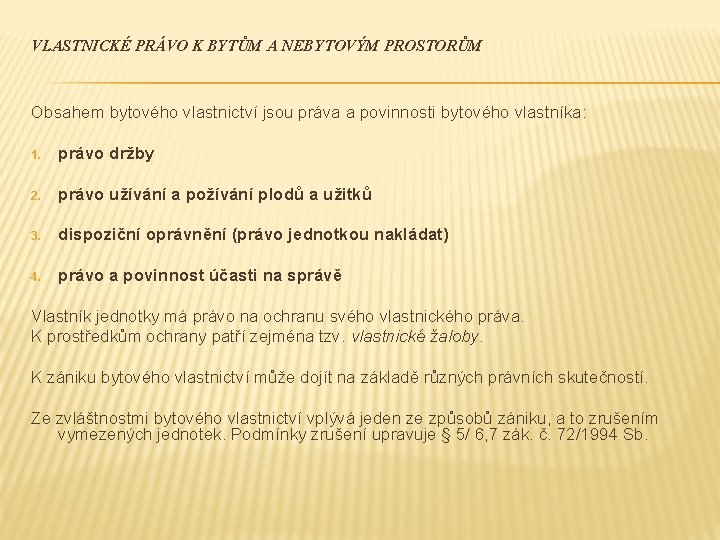 VLASTNICKÉ PRÁVO K BYTŮM A NEBYTOVÝM PROSTORŮM

Obsahem bytového vlastnictví jsou práva a povinnosti bytového vlastníka:

1. právo držby

2. právo užívání a požívání plodů a užitků

3. dispoziční oprávnění (právo jednotkou nakládat)

4. právo a povinnost účasti na správě

Vlastník jednotky má právo na ochranu svého vlastnického práva.
K prostředkům ochrany patří zejména tzv. vlastnické žaloby.

K zániku bytového vlastnictví může dojít na základě různých právních skutečností.

Ze zvláštnostmi bytového vlastnictví vplývá jeden ze způsobů zániku, a to zrušením vymezených jednotek. Podmínky zrušení upravuje § 5/ 6,7 zák. č. 72/1994 Sb.